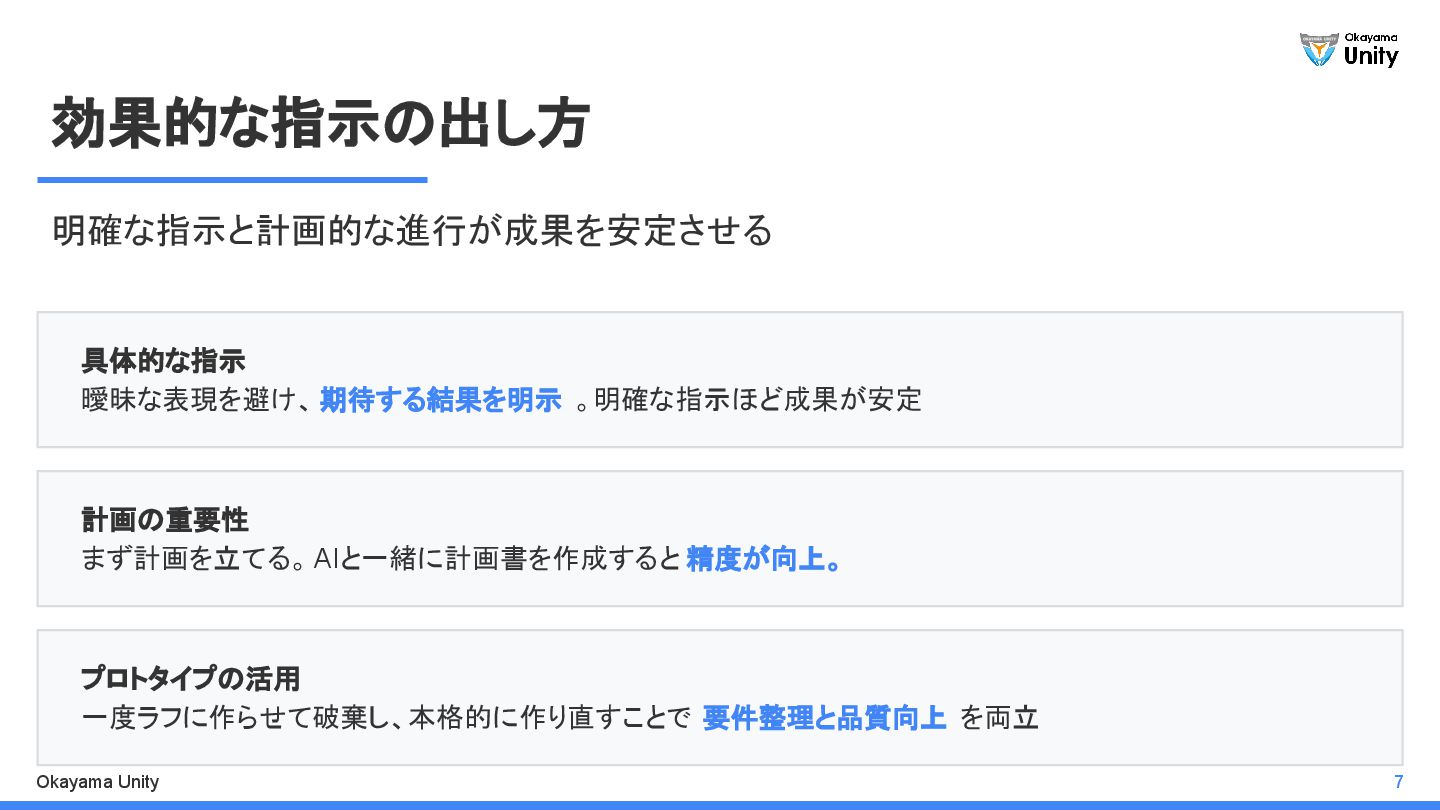 Okayama
Unity

効果的な指示の出し方

明確な指示と計画的な進行が成果を安定させる

具体的な指示
曖昧な表現を避け、期待する結果を明示。明確な指示ほど成果が安定

計画の重要性
まず計画を立てる。AIと一緒に計画書を作成すると精度が向上。

プロトタイプの活用
一度ラフに作らせて破棄し、本格的に作り直すことで要件整理と品質向上を両立

Okayama Unity
7